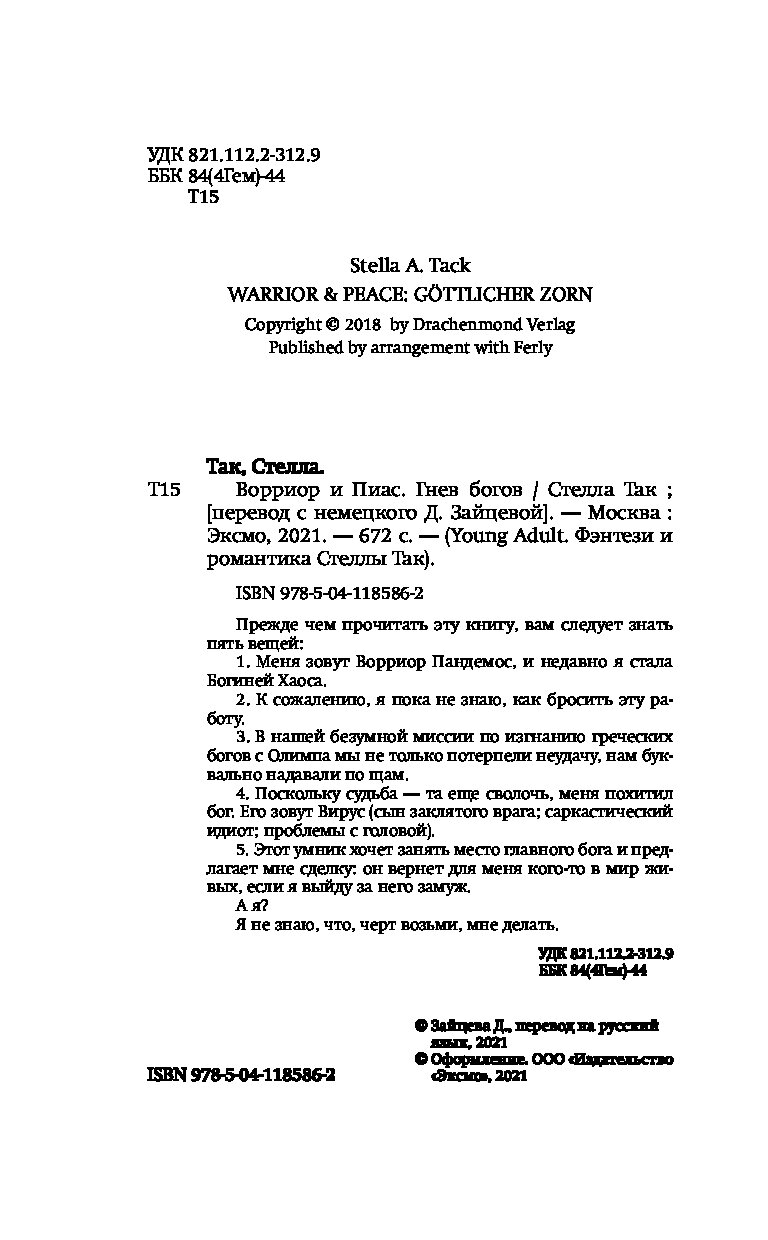 УДК 821.112.2-312.9
ББК 84(4Гем)-44
Т15

Stella A. Tack
WARRIOR & PEACE: GÖTTLICHER ZORN
Copyright © 2018 by Drachenmond Verlag
Published by arrangement with Ferly

Так, Стелла.

Т15 Ворриор и Пиас. Гнев богов / Стелла Так ; [перевод с немецкого Д. Зайцевой]. — Москва : Эксмо, 2021. — 672 с. — (Young Adult. Фэнтези и романтика Стеллы Так).

ISBN 978-5-04-118586-2

Прежде чем прочитать эту книгу, вам следует знать пять вещей:

1. Меня зовут Ворриор Пандемос, и недавно я стала Богиней Хаоса.

2. К сожалению, я пока не знаю, как бросить эту работу.

3. В нашей безумной миссии по изгнанию греческих богов с Олимпа мы не только потерпели неудачу, нам буквально надавали по щам.

4. Поскольку судьба — та еще сволочь, меня похитил бог. Его зовут Вирус (сын заклятого врага; саркастический идиот; проблемы с головой).

5. Этот умник хочет занять место главного бога и предлагает мне сделку: он вернет для меня кого-то в мир живых, если я выйду за него замуж.

А я?

Я не знаю, что, черт возьми, мне делать.

УДК 821.112.2-312.9
ББК 84(4Гем)-44

© Зайцева Д., перевод на русский язык, 2021
© Оформление. ООО «Издательство «Эксмо», 2021

ISBN 978-5-04-118586-2